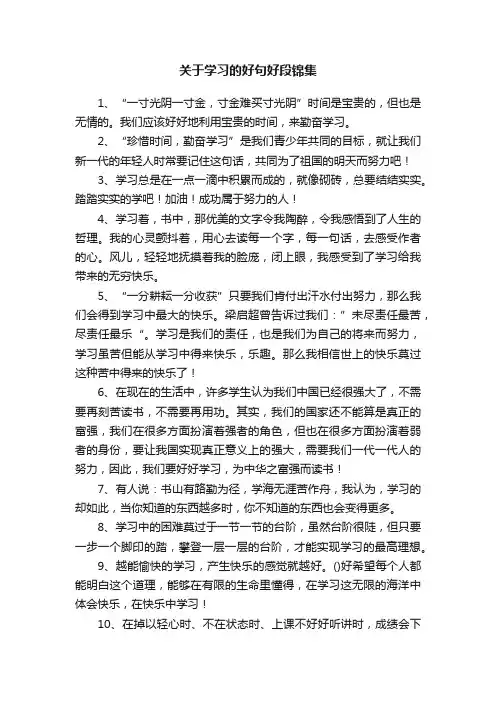 关于学习的好句好段锦集

1、“一寸光阴一寸金，寸金难买寸光阴”时间是宝贵的，但也是无情的。我们应该好好地利用宝贵的时间，来勤奋学习。

2、“珍惜时间，勤奋学习”是我们青少年共同的目标，就让我们新一代的年轻人时常要记住这句话，共同为了祖国的明天而努力吧！

3、学习总是在一点一滴中积累而成的，就像砌砖，总要结结实实。踏踏实实的学吧！加油！成功属于努力的人！

4、学习着，书中，那优美的文字令我陶醉，令我感悟到了人生的哲理。我的心灵颤抖着，用心去读每一个字，每一句话，去感受作者的心。风儿，轻轻地抚摸着我的脸庞，闭上眼，我感受到了学习给我带来的无穷快乐。

5、“一分耕耘一分收获”只要我们肯付出汗水付出努力，那么我们会得到学习中最大的快乐。梁启超曾告诉过我们：”未尽责任最苦，尽责任最乐“。学习是我们的责任，也是我们为自己的将来而努力，学习虽苦但能从学习中得来快乐，乐趣。那么我相信世上的快乐莫过这种苦中得来的快乐了！

6、在现在的生活中，许多学生认为我们中国已经很强大了，不需要再刻苦读书，不需要再用功。其实，我们的国家还不能算是真正的富强，我们在很多方面扮演着强者的角色，但也在很多方面扮演着弱者的身份，要让我国实现真正意义上的强大，需要我们一代一代人的努力，因此，我们要好好学习，为中华之富强而读书！

7、有人说：书山有路勤为径，学海无涯苦作舟，我认为，学习的却如此，当你知道的东西越多时，你不知道的东西也会变得更多。

8、学习中的困难莫过于一节一节的台阶，虽然台阶很陡，但只要一步一个脚印的踏，攀登一层一层的台阶，才能实现学习的最高理想。

9、越能愉快的学习，产生快乐的感觉就越好。()好希望每个人都能明白这个道理，能够在有限的生命里懂得，在学习这无限的海洋中体会快乐，在快乐中学习！

10、在掉以轻心时、不在状态时、上课不好好听讲时，成绩会下